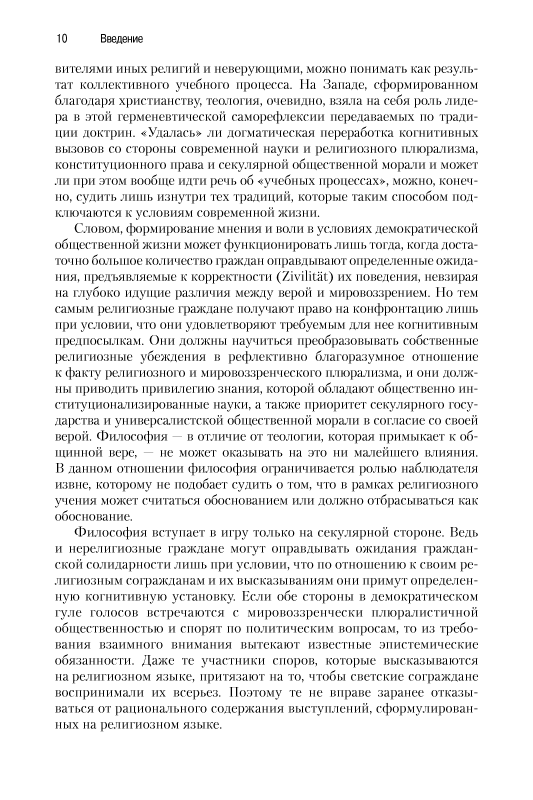 10 Введение

вителями иных религий и неверующими, можно понимать как результат коллективного учебного процесса. На Западе, сформированном благодаря христианству, теология, очевидно, взяла на себя роль лидера в этой герменевтической саморефлексии передаваемых по традиции доктрин. «Удалась» ли догматическая переработка когнитивных вызовов со стороны современной науки и религиозного плюрализма, конституционного права и секулярной общественной морали и может ли при этом вообще идти речь об «учебных процессах», можно, конечно, судить лишь изнутри тех традиций, которые таким способом подключаются к условиям современной жизни.

Словом, формирование мнения и воли в условиях демократической общественной жизни может функционировать лишь тогда, когда достаточно большое количество граждан оправдывают определенные ожидания, предъявляемые к корректности (Zivilität) их поведения, невзирая на глубоко идущие различия между верой и мировоззрением. Но тем самым религиозные граждане получают право на конфронтацию лишь при условии, что они удовлетворяют требуемым для нее когнитивным предпосылкам. Они должны научиться преобразовывать собственные религиозные убеждения в рефлективно благоразумное отношение к факту религиозного и мировоззренческого плюрализма, и они должны приводить привилегию знания, которой обладают общественно институционализированные науки, а также приоритет секулярного государства и универсалистской общественной морали в согласие со своей верой. Философия — в отличие от теологии, которая примыкает к общинной вере, — не может оказывать на это ни малейшего влияния. В данном отношении философия ограничивается ролью наблюдателя извне, которому не подобает судить о том, что в рамках религиозного учения может считаться обоснованием или должно отбрасываться как обоснование.

Философия вступает в игру только на секулярной стороне. Ведь и нерелигиозные граждане могут оправдывать ожидания гражданской солидарности лишь при условии, что по отношению к своим религиозным согражданам и их высказываниям они примут определенную когнитивную установку. Если обе стороны в демократическом гуле голосов встречаются с мировоззренчески плюралистичной общественностью и спорят по политическим вопросам, то из требования взаимного внимания вытекают известные эпистемические обязанности. Даже те участники споров, которые высказываются на религиозном языке, притязают на то, чтобы светские сограждане воспринимали их всерьез. Поэтому те не вправе заранее отказываться от рационального содержания выступлений, сформулированных на религиозном языке.